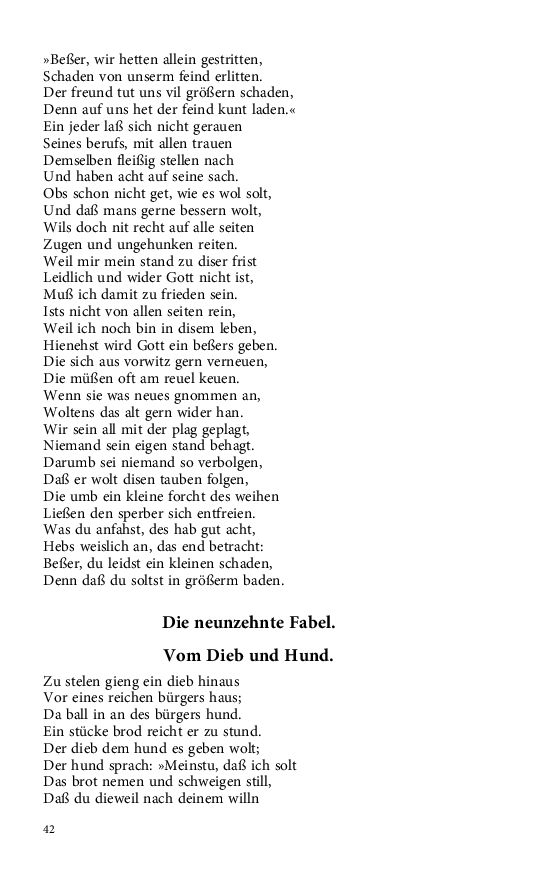 »Beßer, wir hetten allein gestritten,
Schaden von unserm feind erlitten.
Der freund tut uns vil größern schaden,
Denn auf uns het der feind kunt laden.«
Ein jeder laß sich nicht gerauen
Seines berufs, mit allen trauen
Demselben fleißig stellen nach
Und haben acht auf seine sach.
Obs schon nicht get, wie es wol solt,
Und daß mans gerne bessern wolt,
Wils doch nit recht auf alle seiten
Zugen und ungehunken reiten.
Weil mir mein stand zu diser frist
Leidlich und wider Gott nicht ist,
Muß ich damit zu frieden sein.
Ists nicht von allen seiten rein,
Weil ich noch bin in disem leben,
Hienehst wird Gott ein beßers geben.
Die sich aus vorwitz gern verneuen,
Die müßen oft am reuel keuen.
Wenn sie was neues gnommen an,
Woltens das alt gern wider han.
Wir sein all mit der plag geplagt,
Niemand sein eigen stand behagt.
Darumb sei niemand so verbolgen,
Daß er wolt disen tauben folgen,
Die umb ein kleine forcht des weihen
Ließen den sperber sich entfreien.
Was du anfahst, des hab gut acht,
Hebs weislich an, das end betracht:
Beßer, du leidst ein kleinen schaden,
Denn daß du soltst in größerm baden.

Die neunzehnte Fabel.

Vom Dieb und Hund.

Zu stelen gieng ein dieb hinaus
Vor eines reichen bürgers haus;
Da ball in an des bürgers hund.
Ein stücke brod reicht er zu stund.
Der dieb dem hund es geben wolt;
Der hund sprach: »Meinstu, daß ich solt
Das brot nemen und schweigen still,
Daß du dieweil nach deinem willn

42